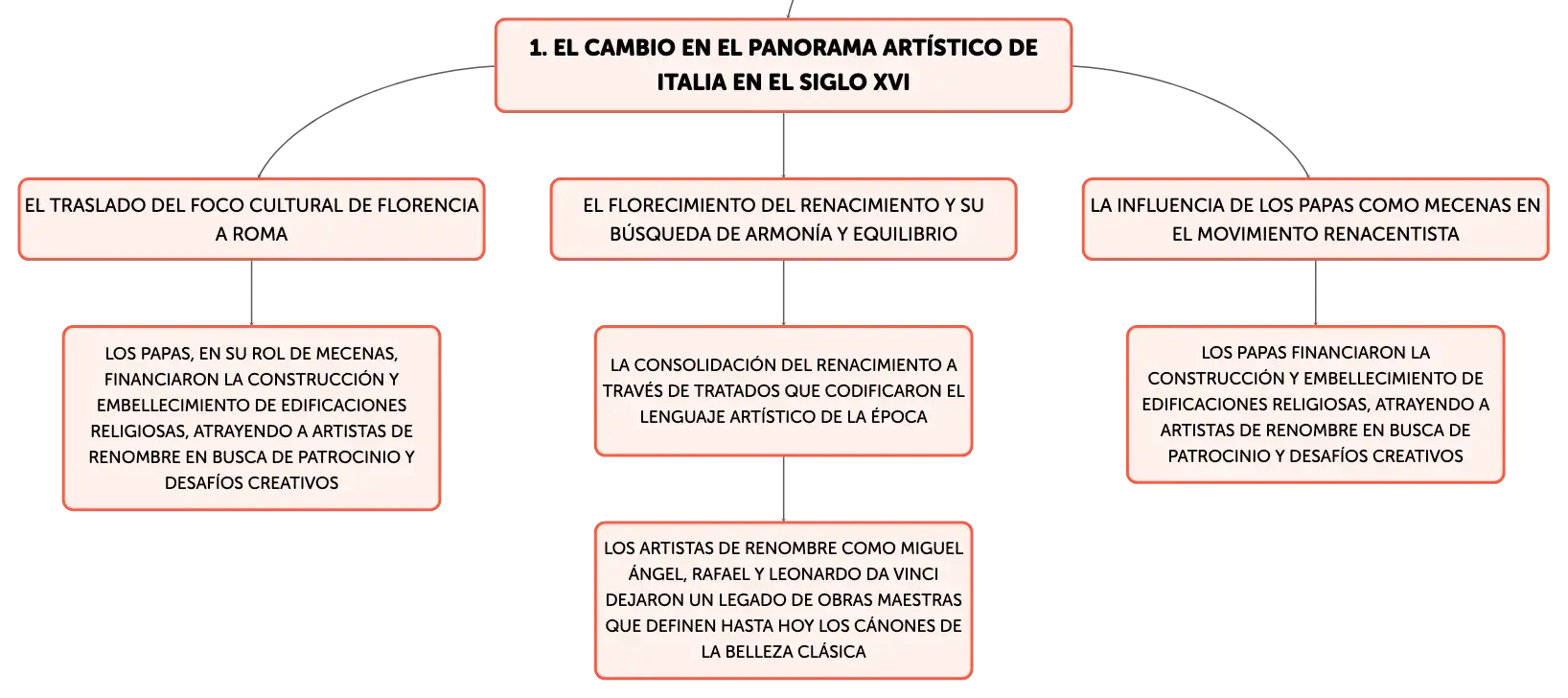 1. EL CAMBIO EN EL PANORAMA ARTÍSTICO DE ITALIA EN EL SIGLO XVI

EL TRASLADO DEL FOCO CULTURAL DE FLORENCIA A ROMA

LOS PAPAS, EN SU ROL DE MECENAS, FINANCIARON LA CONSTRUCCIÓN Y EMBELLECIMIENTO DE EDIFICACIONES RELIGIOSAS, ATRAYENDO A ARTISTAS DE RENOMBRE EN BUSCA DE PATROCINIO Y DESAFÍOS CREATIVOS

EL FLORECIMIENTO DEL RENACIMIENTO Y SU BÚSQUEDA DE ARMONÍA Y EQUILIBRIO

LA CONSOLIDACIÓN DEL RENACIMIENTO A TRAVÉS DE TRATADOS QUE CODIFICARON EL LENGUAJE ARTÍSTICO DE LA ÉPOCA

LOS ARTISTAS DE RENOMBRE COMO MIGUEL ÁNGEL, RAFAEL Y LEONARDO DA VINCI DEJARON UN LEGADO DE OBRAS MAESTRAS QUE DEFINEN HASTA HOY LOS CÁNONES DE LA BELLEZA CLÁSICA

LA INFLUENCIA DE LOS PAPAS COMO MECENAS EN EL MOVIMIENTO RENACENTISTA

LOS PAPAS FINANCIARON LA CONSTRUCCIÓN Y EMBELLECIMIENTO DE EDIFICACIONES RELIGIOSAS, ATRAYENDO A ARTISTAS DE RENOMBRE EN BUSCA DE PATROCINIO Y DESAFÍOS CREATIVOS